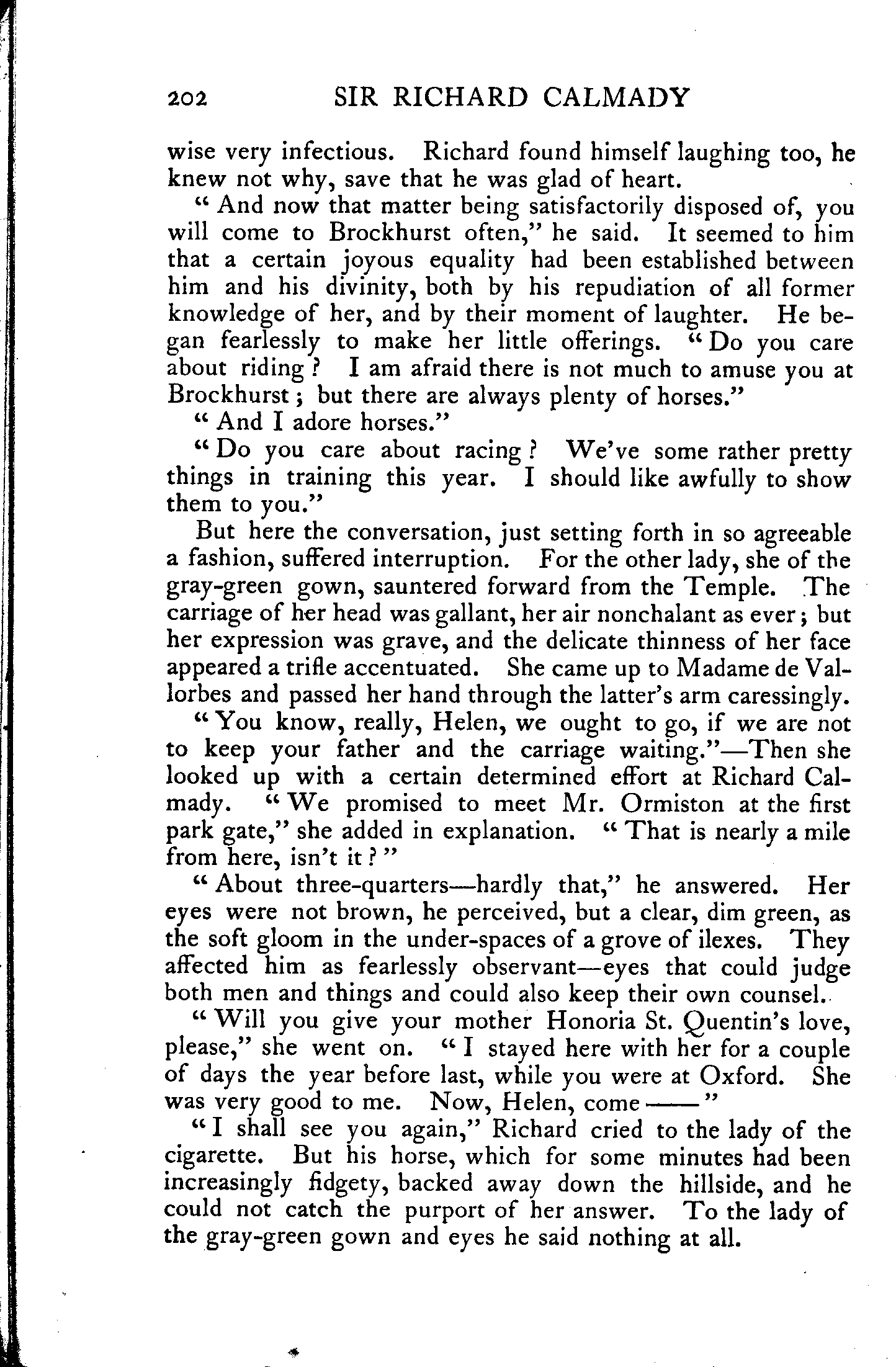 202 SIR RICHARD CALMADY

wise very infectious. Richard found himself laughing too, he knew not why, save that he was glad of heart.

"And now that matter being satisfactorily disposed of, you will come to Brockhurst often," he said. It seemed to him that a certain joyous equality had been established between him and his divinity, both by his repudiation of all former knowledge of her, and by their moment of laughter. He began fearlessly to make her little offerings. "Do you care about riding? I am afraid there is not much to amuse you at Brockhurst; but there are always plenty of horses."

"And I adore horses."

"Do you care about racing? We've some rather pretty things in training this year. I should like awfully to show them to you."

But here the conversation, just setting forth in so agreeable a fashion, suffered interruption. For the other lady, she of the gray-green gown, sauntered forward from the Temple. The carriage of her head was gallant, her air nonchalant as ever; but her expression was grave, and the delicate thinness of her face appeared a trifle accentuated. She came up to Madame de Vallorbes and passed her hand through the latter's arm caressingly.

"You know, really, Helen, we ought to go, if we are not to keep your father and the carriage waiting."—Then she looked up with a certain determined effort at Richard Calmady. "We promised to meet Mr. Ormiston at the first park gate," she added in explanation. "That is nearly a mile from here, isn't it?"

"About three-quarters—hardly that," he answered. Her eyes were not brown, he perceived, but a clear, dim green, as the soft gloom in the under-spaces of a grove of ilexes. They affected him as fearlessly observant—eyes that could judge both men and things and could also keep their own counsel.

"Will you give your mother Honoria St. Quentin's love, please," she went on. "I stayed here with her for a couple of days the year before last, while you were at Oxford. She was very good to me. Now, Helen, come——"

"I shall see you again," Richard cried to the lady of the cigarette. But his horse, which for some minutes had been increasingly fidgety, backed away down the hillside, and he could not catch the purport of her answer. To the lady of the gray-green gown and eyes he said nothing at all.